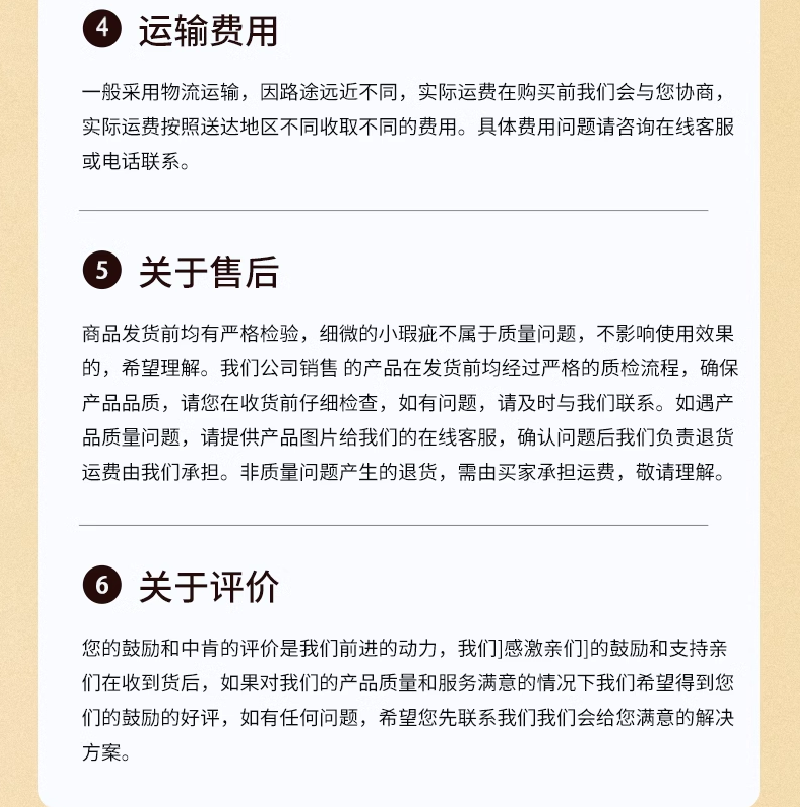 4 运输费用

一般采用物流运输，因路途远近不同，实际运费在购买前我们会与您协商，实际运费按照送达地区不同收取不同的费用。具体费用问题请咨询在线客服或电话联系。

5 关于售后

商品发货前均有严格检验，细微的小瑕疵不属于质量问题，不影响使用效果的，希望理解。我们公司销售 的产品在发货前均经过严格的质检流程，确保产品品质，请您在收货前仔细检查，如有问题，请及时与我们联系。如遇产品质量问题，请提供产品图片给我们的在线客服，确认问题后我们负责退货运费由我们承担。非质量问题产生的退货，需由买家承担运费，敬请理解。

6 关于评价

您的鼓励和中肯的评价是我们前进的动力，我们]感激亲们]的鼓励和支持亲们在收到货后，如果对我们的产品质量和服务满意的情况下我们希望得到您们的鼓励的好评，如有任何问题，希望您先联系我们我们会给您满意的解决方案。